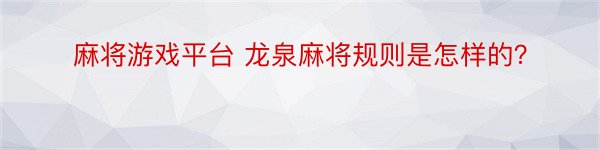 麻将游戏平台 龙泉麻将规则是怎样的?